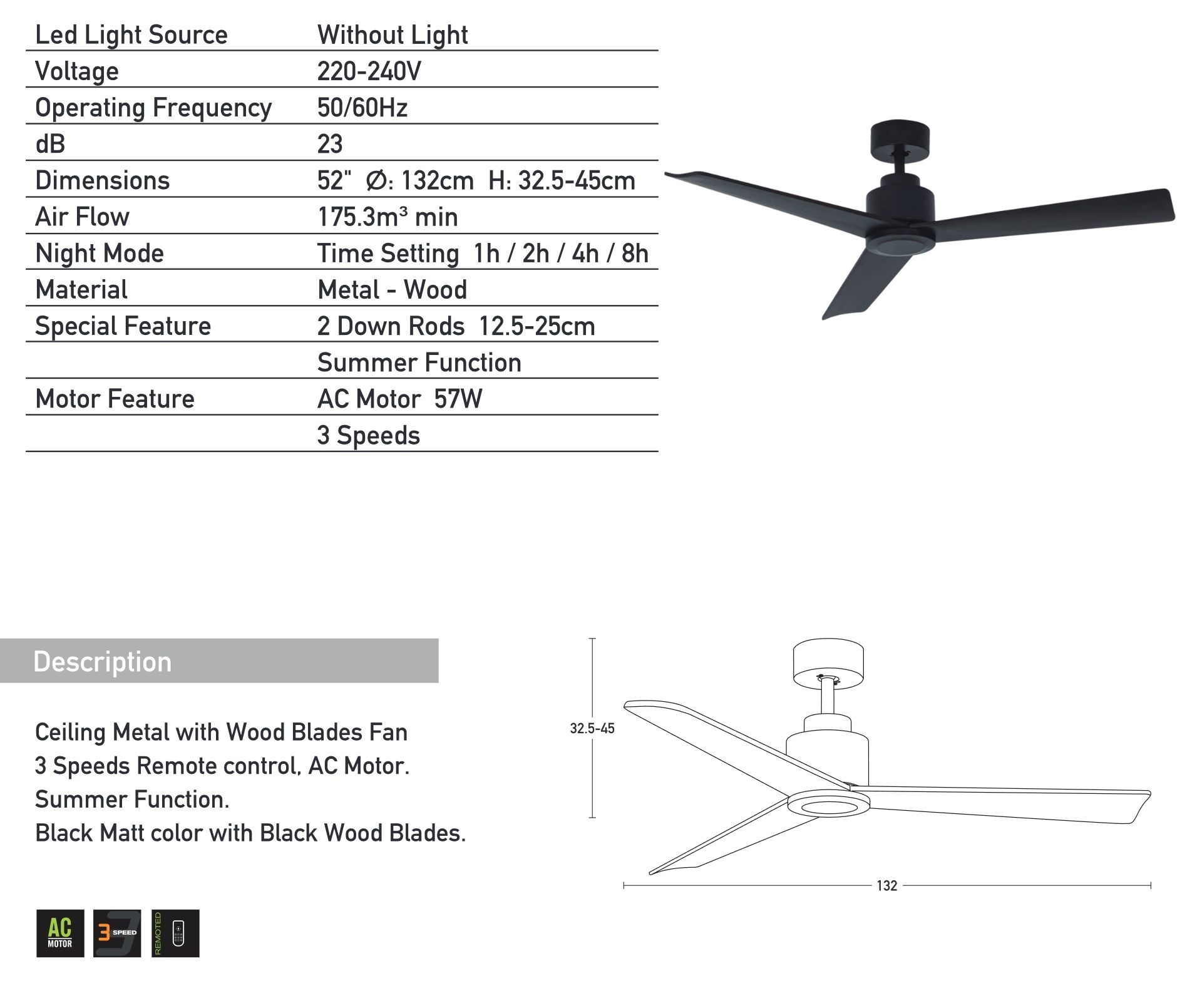 | Led Light Source | Without Light |
|---|---|
| Voltage | 220-240V |
| Operating Frequency | 50/60Hz |
| dB | 23 |
| Dimensions | 52" Ø: 132cm H: 32.5-45cm |
| Air Flow | 175.3m³ min |
| Night Mode | Time Setting 1h / 2h / 4h / 8h |
| Material | Metal - Wood |
| Special Feature | 2 Down Rods 12.5-25cm |
| | Summer Function |
| Motor Feature | AC Motor 57W |
| | 3 Speeds |

Description

Ceiling Metal with Wood Blades Fan
3 Speeds Remote control, AC Motor.
Summer Function.
Black Matt color with Black Wood Blades.

32.5-45

132

AC MOTOR

3 SPEED

REMOTED